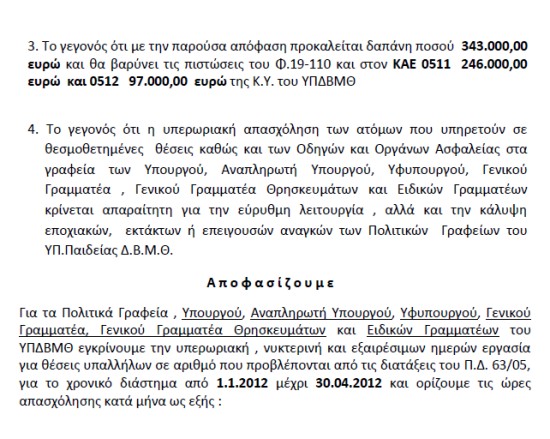 3. Το γεγονός ότι με την παρούσα απόφαση προκαλείται δαπάνη ποσού 343.000,00 ευρώ και θα βαρύνει τις πιστώσεις του Φ.19-110 και στον ΚΑΕ 0511 246.000,00 ευρώ και 0512 97.000,00 ευρώ της Κ.Υ. του ΥΠΔΒΜΘ

4. Το γεγονός ότι η υπερωριακή απασχόληση των ατόμων που υπηρετούν σε θεσμοθετημένες θέσεις καθώς και των Οδηγών και Οργάνων Ασφαλείας στα γραφεία των Υπουργού, Αναπληρωτή Υπουργού, Υφυπουργού, Γενικού Γραμματέα , Γενικού Γραμματέα Θρησκευμάτων και Ειδικών Γραμματέων κρίνεται απαραίτητη για την εύρυθμη λειτουργία , αλλά και την κάλυψη εποχιακών, εκτάκτων ή επειγουσών αναγκών των Πολιτικών Γραφείων του ΥΠ.Παιδείας Δ.Β.Μ.Θ.

Αποφασίζουμε

Για τα Πολιτικά Γραφεία , Υπουργού, Αναπληρωτή Υπουργού, Υφυπουργού, Γενικού Γραμματέα, Γενικού Γραμματέα Θρησκευμάτων και Ειδικών Γραμματέων του ΥΠΔΒΜΘ εγκρίνουμε την υπερωριακή , νυκτερινή και εξαιρέσιμων ημερών εργασία για θέσεις υπαλλήλων σε αριθμό που προβλέπονται από τις διατάξεις του Π.Δ. 63/05, για το χρονικό διάστημα από 1.1.2012 μέχρι 30.04.2012 και ορίζουμε τις ώρες απασχόλησης κατά μήνα ως εξής :